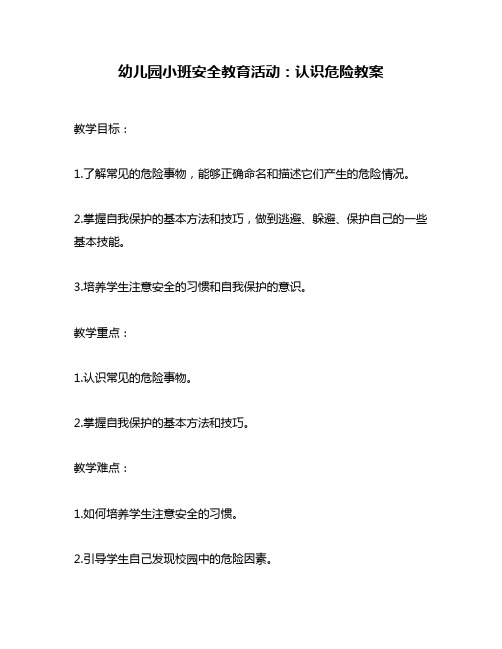 幼儿园小班安全教育活动：认识危险教案

教学目标：

1.了解常见的危险事物，能够正确命名和描述它们产生的危险情况。

2.掌握自我保护的基本方法和技巧，做到逃避、躲避、保护自己的一些基本技能。

3.培养学生注意安全的习惯和自我保护的意识。

教学重点：

1.认识常见的危险事物。

2.掌握自我保护的基本方法和技巧。

教学难点：

1.如何培养学生注意安全的习惯。

2.引导学生自己发现校园中的危险因素。